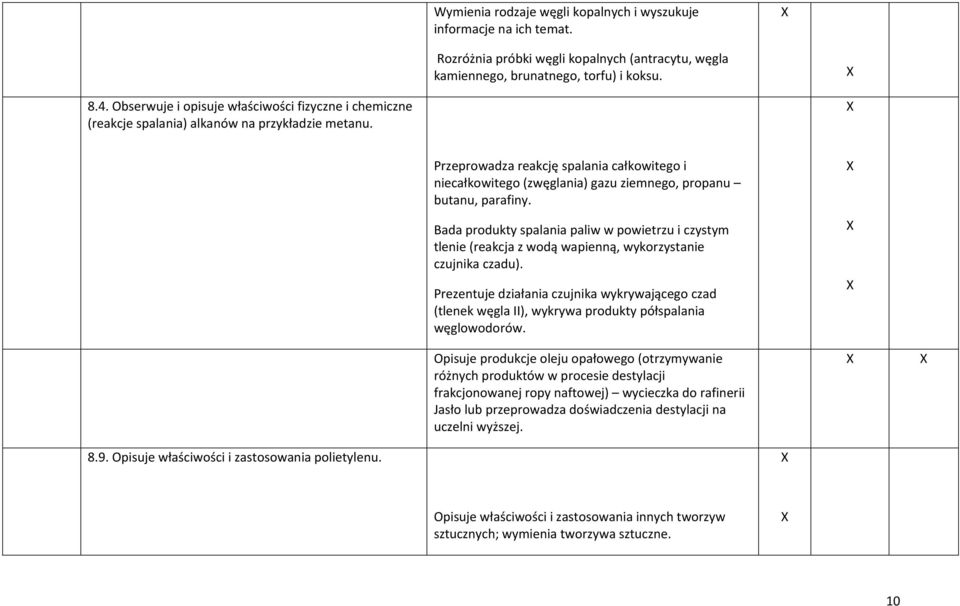 | | | | | |
|---|---|---|---|---|
| | Wymienia rodzaje węgli kopalnych i wyszukuje informacje na ich temat. | X | | |
| | Rozróżnia próbki węgli kopalnych (antracytu, węgla kamiennego, brunatnego, torfu) i koksu. | | X | |
| 8.4. Obserwuje i opisuje właściwości fizyczne i chemiczne (reakcje spalania) alkanów na przykładzie metanu. | | | X | |
| | Przeprowadza reakcję spalania całkowitego i niecałkowitego (zwęglania) gazu ziemnego, propanu – butanu, parafiny. | | X | |
| | Bada produkty spalania paliw w powietrzu i czystym tlenie (reakcja z wodą wapienną, wykorzystanie czujnika czadu). | | X | |
| | Prezentuje działania czujnika wykrywającego czad (tlenek węgla II), wykrywa produkty półspalania węglowodorów. | | X | |
| | Opisuje produkcje oleju opałowego (otrzymywanie różnych produktów w procesie destylacji frakcjonowanej ropy naftowej) – wycieczka do rafinerii Jasło lub przeprowadza doświadczenia destylacji na uczelni wyższej. | | X | X |
| 8.9. Opisuje właściwości i zastosowania polietylenu. | | X | | |
| | Opisuje właściwości i zastosowania innych tworzyw sztucznych; wymienia tworzywa sztuczne. | X | | |

10